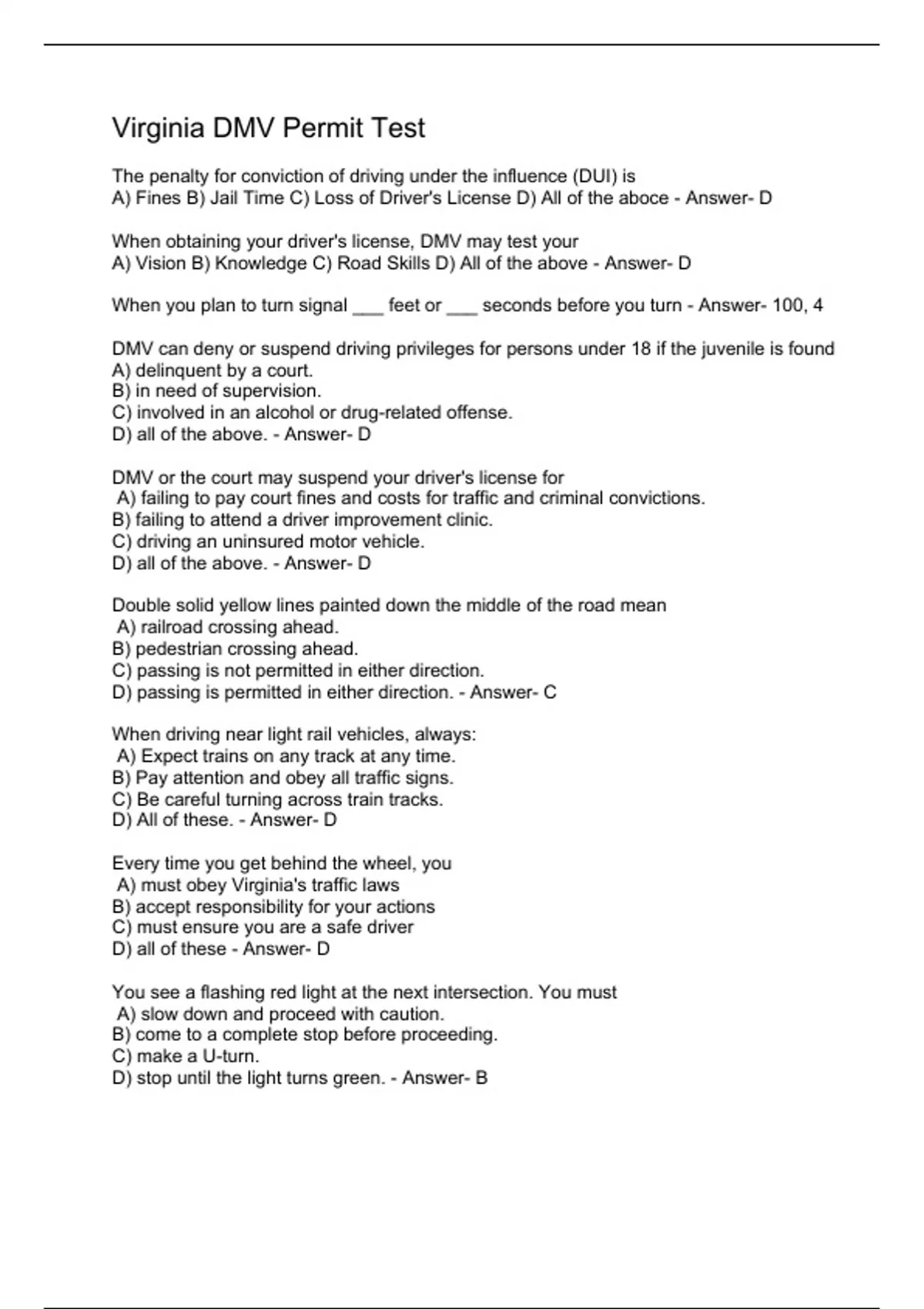 Virginia DMV Permit Test

The penalty for conviction of driving under the influence (DUI) is
A) Fines B) Jail Time C) Loss of Driver's License D) All of the aboce - Answer- D

When obtaining your driver's license, DMV may test your
A) Vision B) Knowledge C) Road Skills D) All of the above - Answer- D

When you plan to turn signal ___ feet or ___ seconds before you turn - Answer- 100, 4

DMV can deny or suspend driving privileges for persons under 18 if the juvenile is found
A) delinquent by a court.
B) in need of supervision.
C) involved in an alcohol or drug-related offense.
D) all of the above. - Answer- D

DMV or the court may suspend your driver's license for
A) failing to pay court fines and costs for traffic and criminal convictions.
B) failing to attend a driver improvement clinic.
C) driving an uninsured motor vehicle.
D) all of the above. - Answer- D

Double solid yellow lines painted down the middle of the road mean
A) railroad crossing ahead.
B) pedestrian crossing ahead.
C) passing is not permitted in either direction.
D) passing is permitted in either direction. - Answer- C

When driving near light rail vehicles, always:
A) Expect trains on any track at any time.
B) Pay attention and obey all traffic signs.
C) Be careful turning across train tracks.
D) All of these. - Answer- D

Every time you get behind the wheel, you
A) must obey Virginia's traffic laws
B) accept responsibility for your actions
C) must ensure you are a safe driver
D) all of these - Answer- D

You see a flashing red light at the next intersection. You must
A) slow down and proceed with caution.
B) come to a complete stop before proceeding.
C) make a U-turn.
D) stop until the light turns green. - Answer- B